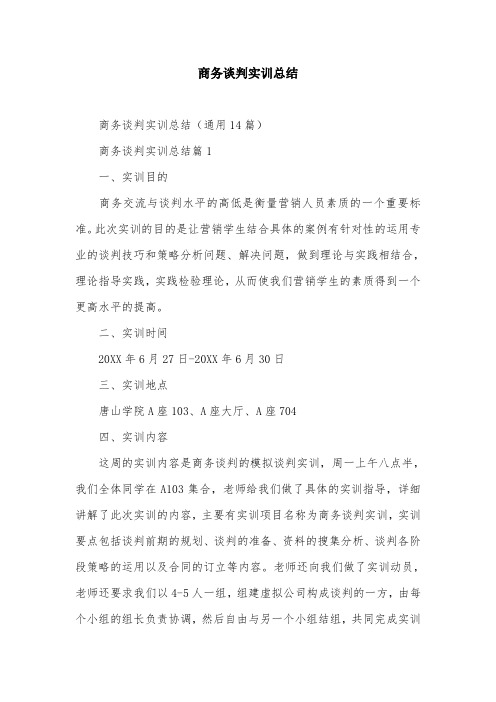 商务谈判实训总结

商务谈判实训总结（通用14篇）

商务谈判实训总结篇1

一、实训目的

商务交流与谈判水平的高低是衡量营销人员素质的一个重要标准。此次实训的目的是让营销学生结合具体的案例有针对性的运用专业的谈判技巧和策略分析问题、解决问题，做到理论与实践相结合，理论指导实践，实践检验理论，从而使我们营销学生的素质得到一个更高水平的提高。

二、实训时间

20XX年6月27日-20XX年6月30日

三、实训地点

唐山学院A座103、A座大厅、A座704

四、实训内容

这周的实训内容是商务谈判的模拟谈判实训，周一上午八点半，我们全体同学在A103集合，老师给我们做了具体的实训指导，详细讲解了此次实训的内容，主要有实训项目名称为商务谈判实训，实训要点包括谈判前期的规划、谈判的准备、资料的搜集分析、谈判各阶段策略的运用以及合同的订立等内容。老师还向我们做了实训动员，老师还要求我们以4-5人一组，组建虚拟公司构成谈判的一方，由每个小组的组长负责协调，然后自由与另一个小组结组，共同完成实训